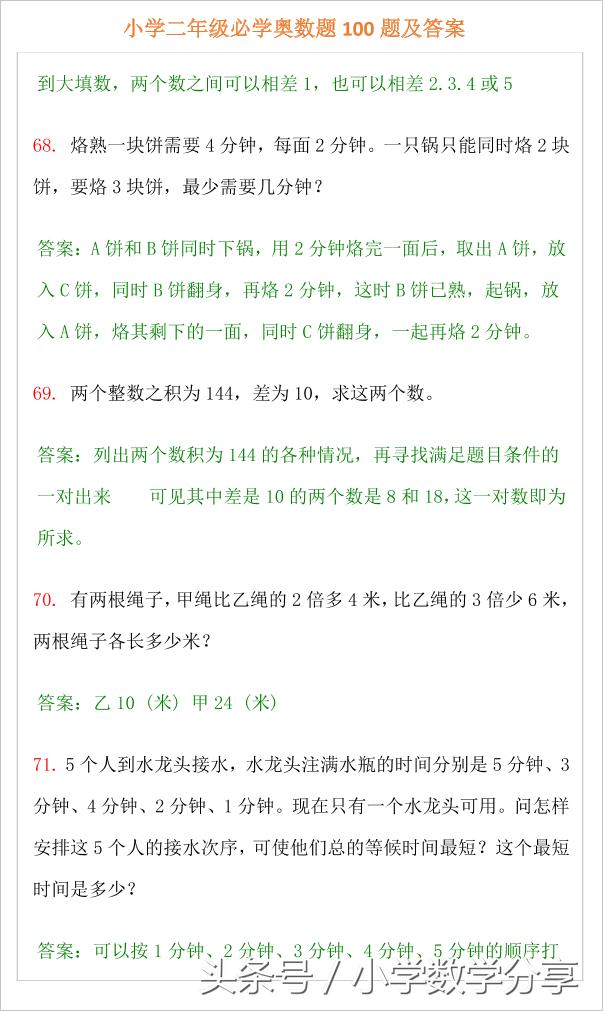 小学二年级必学奥数题 100 题及答案

到大填数，两个数之间可以相差 1，也可以相差 2.3.4 或 5

68. 烙熟一块饼需要 4 分钟，每面 2 分钟。一只锅只能同时烙 2 块饼，要烙 3 块饼，最少需要几分钟？

答案：A 饼和 B 饼同时下锅，用 2 分钟烙完一面后，取出 A 饼，放入 C 饼，同时 B 饼翻身，再烙 2 分钟，这时 B 饼已熟，起锅，放入 A 饼，烙其剩下的一面，同时 C 饼翻身，一起再烙 2 分钟。

69. 两个整数之积为 144，差为 10，求这两个数。

答案：列出两个数积为 144 的各种情况，再寻找满足题目条件的一对出来　　可见其中差是 10 的两个数是 8 和 18，这一对数即为所求。

70. 有两根绳子，甲绳比乙绳的 2 倍多 4 米，比乙绳的 3 倍少 6 米，两根绳子各长多少米？

答案：乙 10（米）甲 24（米）

71. 5 个人到水龙头接水，水龙头注满水瓶的时间分别是 5 分钟、3 分钟、4 分钟、2 分钟、1 分钟。现在只有一个水龙头可用。问怎样安排这 5 个人的接水次序，可使他们总的等候时间最短？这个最短时间是多少？

答案：可以按 1 分钟、2 分钟、3 分钟、4 分钟、5 分钟的顺序打

头条号 / 小学数学分享